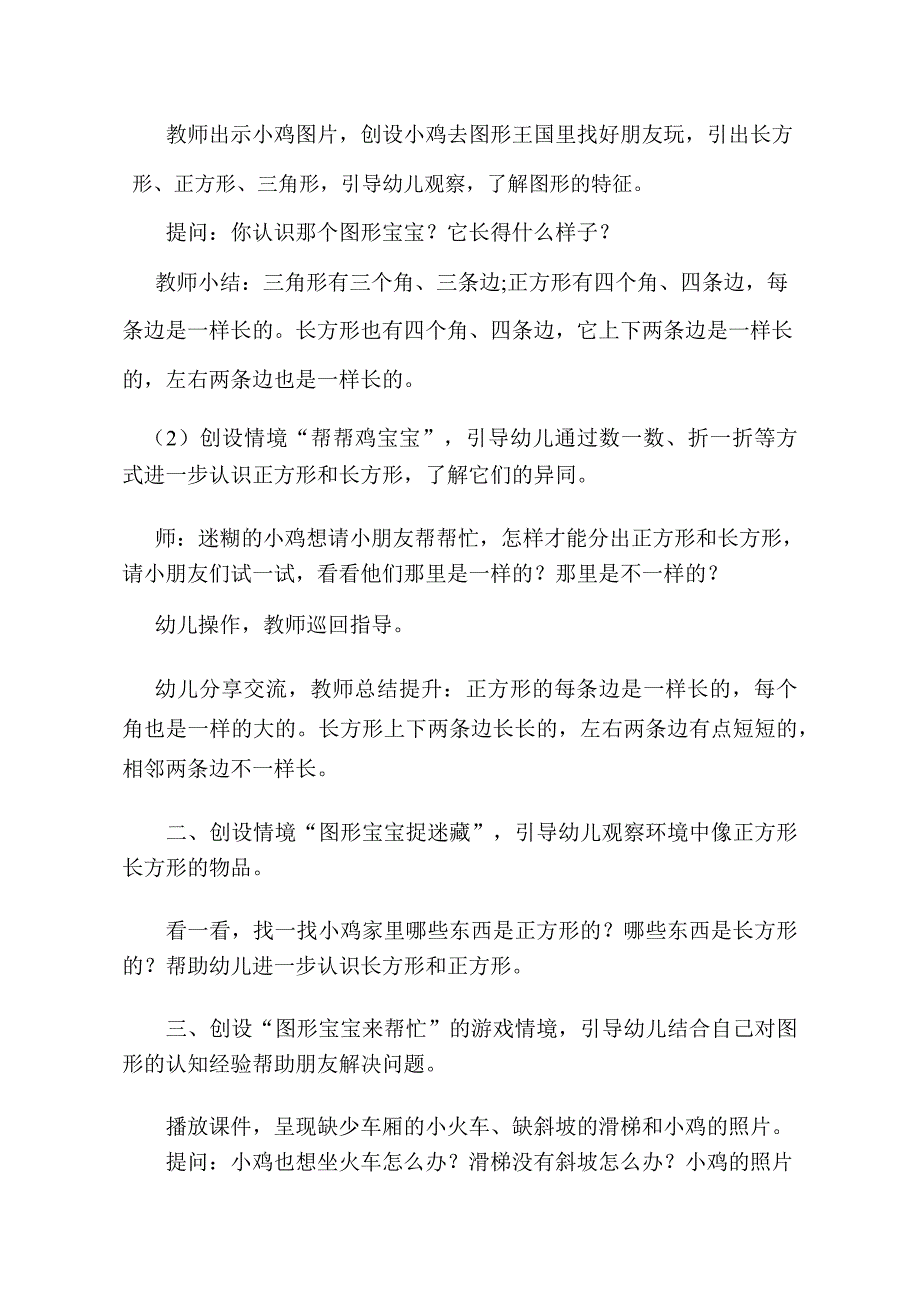 教师出示小鸡图片，创设小鸡去图形王国里找好朋友玩，引出长方形、正方形、三角形，引导幼儿观察，了解图形的特征。

提问：你认识那个图形宝宝？它长得什么样子？

教师小结：三角形有三个角、三条边;正方形有四个角、四条边，每条边是一样长的。长方形也有四个角、四条边，它上下两条边是一样长的，左右两条边也是一样长的。

（2）创设情境“帮帮鸡宝宝”，引导幼儿通过数一数、折一折等方式进一步认识正方形和长方形，了解它们的异同。

师：迷糊的小鸡想请小朋友帮帮忙，怎样才能分出正方形和长方形，请小朋友们试一试，看看他们那里是一样的？那里是不一样的？

幼儿操作，教师巡回指导。

幼儿分享交流，教师总结提升：正方形的每条边是一样长的，每个角也是一样的大的。长方形上下两条边长长的，左右两条边有点短短的，相邻两条边不一样长。

二、创设情境“图形宝宝捉迷藏”，引导幼儿观察环境中像正方形长方形的物品。

看一看，找一找小鸡家里哪些东西是正方形的？哪些东西是长方形的？帮助幼儿进一步认识长方形和正方形。

三、创设“图形宝宝来帮忙”的游戏情境，引导幼儿结合自己对图形的认知经验帮助朋友解决问题。

播放课件，呈现缺少车厢的小火车、缺斜坡的滑梯和小鸡的照片。

提问：小鸡也想坐火车怎么办？滑梯没有斜坡怎么办？小鸡的照片